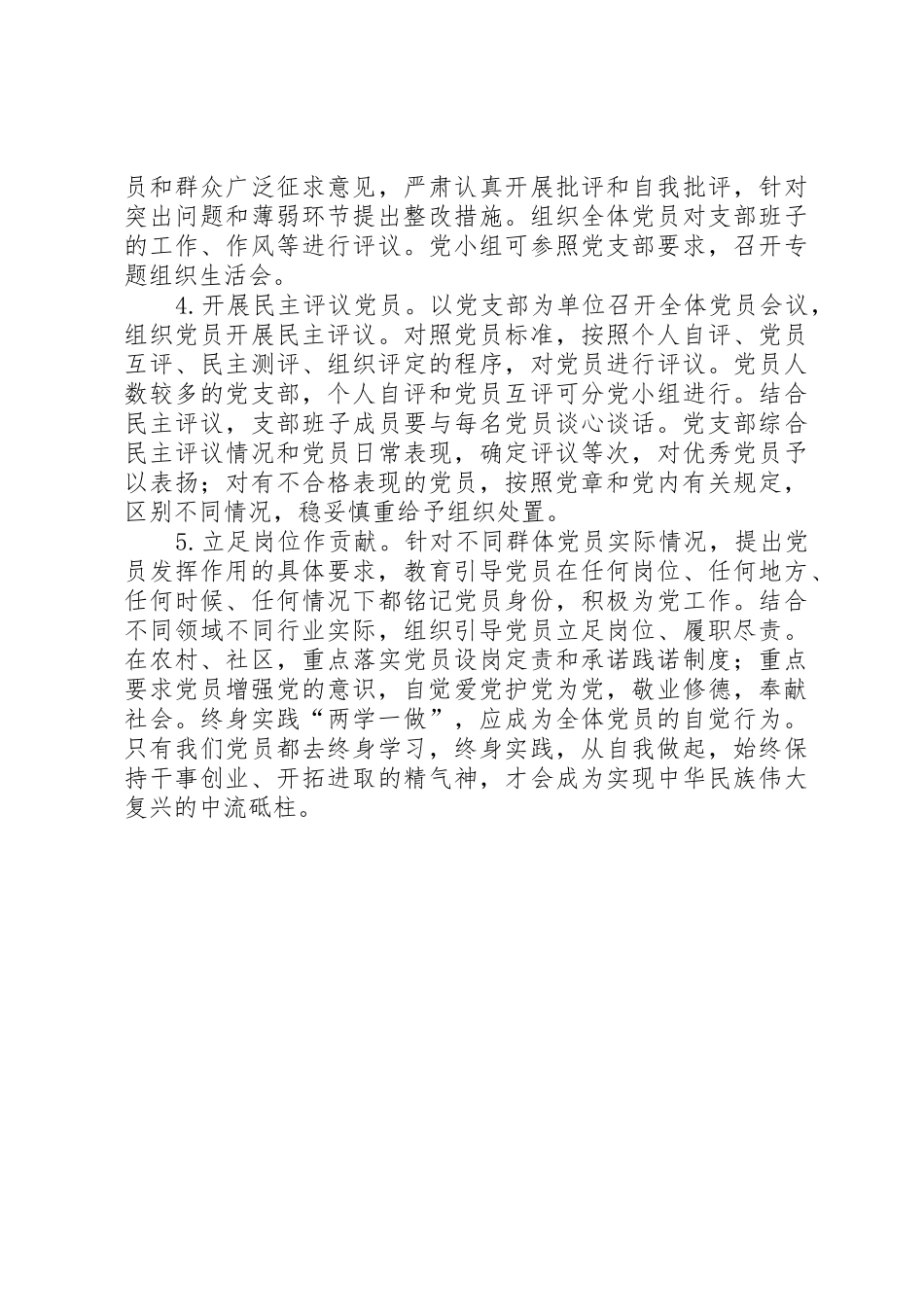 员和群众广泛征求意见，严肃认真开展批评和自我批评，针对突出问题和薄弱环节提出整改措施。组织全体党员对支部班子的工作、作风等进行评议。党小组可参照党支部要求，召开专题组织生活会。

4.开展民主评议党员。以党支部为单位召开全体党员会议，组织党员开展民主评议。对照党员标准，按照个人自评、党员互评、民主测评、组织评定的程序，对党员进行评议。党员人数较多的党支部，个人自评和党员互评可分党小组进行。结合民主评议，支部班子成员要与每名党员谈心谈话。党支部综合民主评议情况和党员日常表现，确定评议等次，对优秀党员予以表扬；对有不合格表现的党员，按照党章和党内有关规定，区别不同情况，稳妥慎重给予组织处置。

5.立足岗位作贡献。针对不同群体党员实际情况，提出党员发挥作用的具体要求，教育引导党员在任何岗位、任何地方、任何时候、任何情况下都铭记党员身份，积极为党工作。结合不同领域不同行业实际，组织引导党员立足岗位、履职尽责。在农村、社区，重点落实党员设岗定责和承诺践诺制度；重点要求党员增强党的意识，自觉爱党护党为党，敬业修德，奉献社会。终身实践“两学一做”，应成为全体党员的自觉行为。只有我们党员都去终身学习，终身实践，从自我做起，始终保持干事创业、开拓进取的精气神，才会成为实现中华民族伟大复兴的中流砥柱。